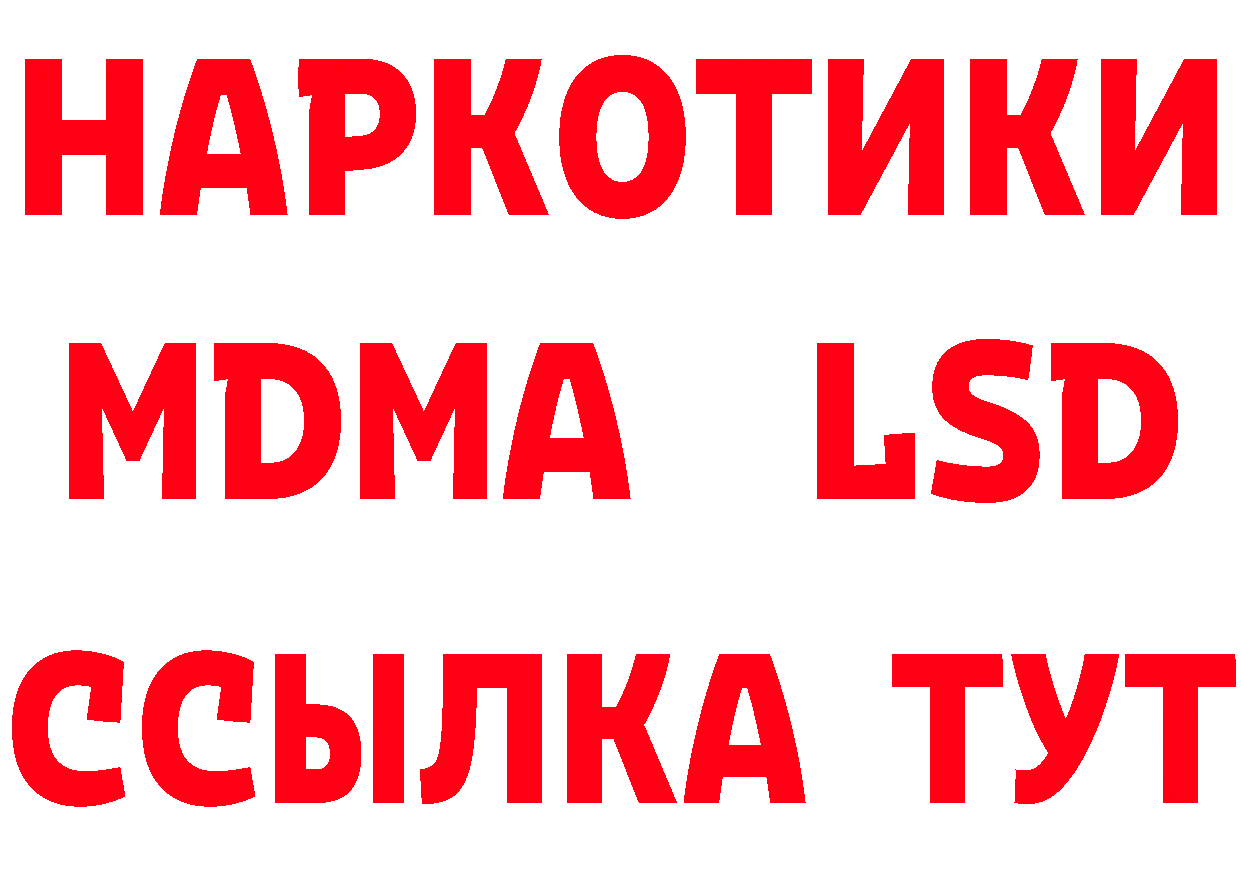 НАРКОТИКИ
MDMA LSD
ССЫЛКА ТУТ